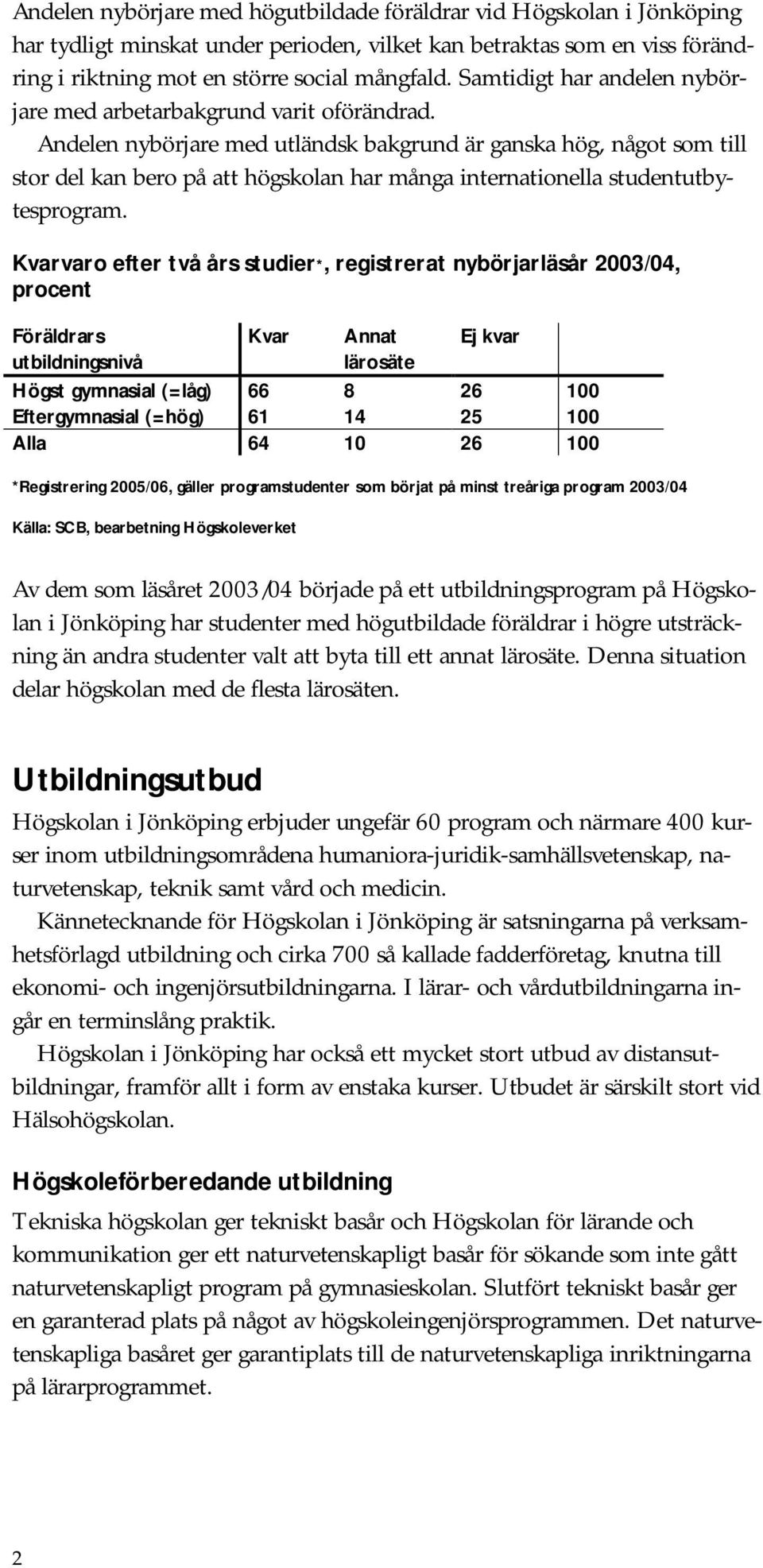 Andelen nybörjare med högutbildade föräldrar vid Högskolan i Jönköping har tydligt minskat under perioden, vilket kan betraktas som en viss förändring i riktning mot en större social mångfald. Samtidigt har andelen nybörjare med arbetarbakgrund varit oförändrad.

Andelen nybörjare med utländsk bakgrund är ganska hög, något som till stor del kan bero på att högskolan har många internationella studentutbytesprogram.

Kvarvaro efter två års studier*, registrerat nybörjarläsår 2003/04, procent

| Föräldrars utbildningsnivå | Kvar | Annat lärosäte | Ej kvar | |
|---|---|---|---|---|
| Högst gymnasial (=låg) | 66 | 8 | 26 | 100 |
| Eftergymnasial (=hög) | 61 | 14 | 25 | 100 |
| Alla | 64 | 10 | 26 | 100 |

*Registrering 2005/06, gäller programstudenter som börjat på minst treåriga program 2003/04

Källa: SCB, bearbetning Högskoleverket

Av dem som läsåret 2003/04 började på ett utbildningsprogram på Högskolan i Jönköping har studenter med högutbildade föräldrar i högre utsträckning än andra studenter valt att byta till ett annat lärosäte. Denna situation delar högskolan med de flesta lärosäten.

Utbildningsutbud

Högskolan i Jönköping erbjuder ungefär 60 program och närmare 400 kurser inom utbildningsområdena humaniora-juridik-samhällsvetenskap, naturvetenskap, teknik samt vård och medicin.

Kännetecknande för Högskolan i Jönköping är satsningarna på verksamhetsförlagd utbildning och cirka 700 så kallade fadderföretag, knutna till ekonomi- och ingenjörsutbildningarna. I lärar- och vårdutbildningarna ingår en terminslång praktik.

Högskolan i Jönköping har också ett mycket stort utbud av distansutbildningar, framför allt i form av enstaka kurser. Utbudet är särskilt stort vid Hälsohögskolan.

Högskoleförberedande utbildning

Tekniska högskolan ger tekniskt basår och Högskolan för lärande och kommunikation ger ett naturvetenskapligt basår för sökande som inte gått naturvetenskapligt program på gymnasieskolan. Slutfört tekniskt basår ger en garanterad plats på något av högskoleingenjörsprogrammen. Det naturvetenskapliga basåret ger garantiplats till de naturvetenskapliga inriktningarna på lärarprogrammet.

2